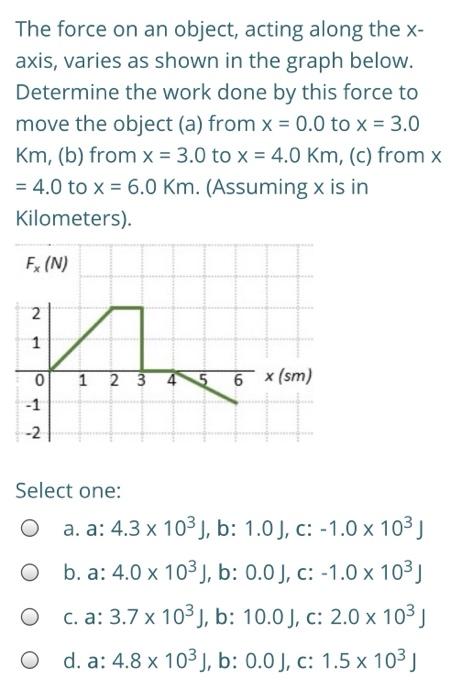 The force on an object, acting along the x-axis, varies as shown in the graph below. Determine the work done by this force to move the object (a) from x = 0.0 to x = 3.0 Km, (b) from x = 3.0 to x = 4.0 Km, (c) from x = 4.0 to x = 6.0 Km. (Assuming x is in Kilometers).

$F_x$ (N)

2
1
0
-1
-2
1 2 3 4 5 6 x (sm)

Select one:

a. a: 4.3 x $10^3$ J, b: 1.0 J, c: -1.0 x $10^3$ J

b. a: 4.0 x $10^3$ J, b: 0.0 J, c: -1.0 x $10^3$ J

c. a: 3.7 x $10^3$ J, b: 10.0 J, c: 2.0 x $10^3$ J

d. a: 4.8 x $10^3$ J, b: 0.0 J, c: 1.5 x $10^3$ J